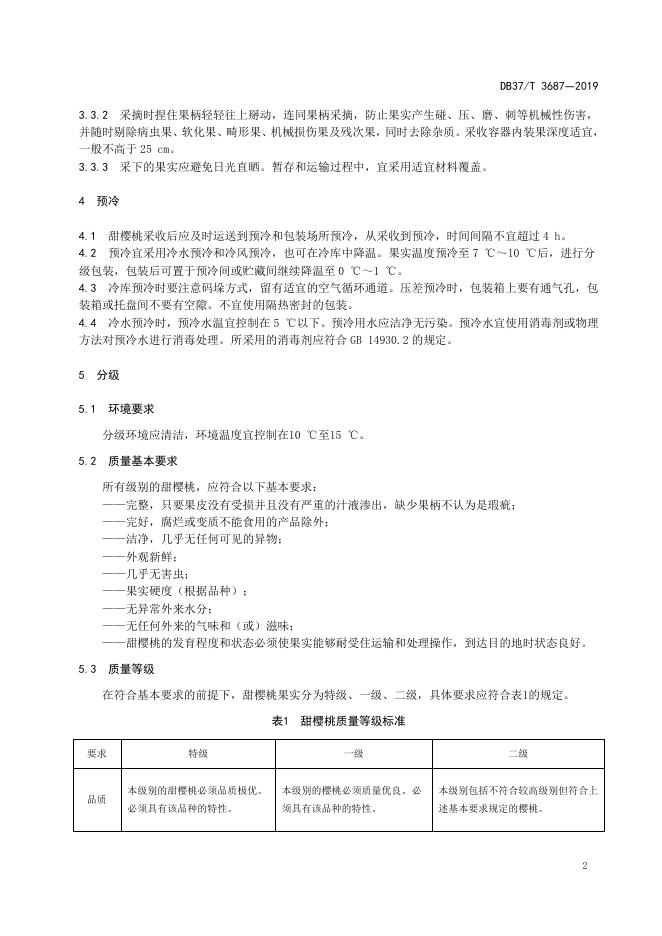 DB37/T 3687—2019

3.3.2 采摘时捏住果柄轻轻往上掰动，连同果柄采摘，防止果实产生碰、压、磨、刺等机械性伤害，并随时剔除病虫果、软化果、畸形果、机械损伤果及残次果，同时去除杂质。采收容器内装果深度适宜，一般不高于 25 cm。

3.3.3 采下的果实应避免日光直晒。暂存和运输过程中，宜采用适宜材料覆盖。

4 预冷

4.1 甜樱桃采收后应及时运送到预冷和包装场所预冷，从采收到预冷，时间间隔不宜超过 4 h。

4.2 预冷宜采用冷水预冷和冷风预冷，也可在冷库中降温。果实温度预冷至 7 ℃～10 ℃后，进行分级包装，包装后可置于预冷间或贮藏间继续降温至 0 ℃～1 ℃。

4.3 冷库预冷时要注意码垛方式，留有适宜的空气循环通道。压差预冷时，包装箱上要有通气孔，包装箱或托盘间不要有空隙。不宜使用隔热密封的包装。

4.4 冷水预冷时，预冷水温宜控制在 5 ℃以下。预冷用水应洁净无污染。预冷水宜使用消毒剂或物理方法对预冷水进行消毒处理。所采用的消毒剂应符合 GB 14930.2 的规定。

5 分级

5.1 环境要求

分级环境应清洁，环境温度宜控制在10 ℃至15 ℃。

5.2 质量基本要求

所有级别的甜樱桃，应符合以下基本要求：
——完整，只要果皮没有受损并且没有严重的汁液渗出，缺少果柄不认为是瑕疵；
——完好，腐烂或变质不能食用的产品除外；
——洁净，几乎无任何可见的异物；
——外观新鲜；
——几乎无害虫；
——果实硬度（根据品种）；
——无异常外来水分；
——无任何外来的气味和（或）滋味；
——甜樱桃的发育程度和状态必须使果实能够耐受住运输和处理操作，到达目的地时状态良好。

5.3 质量等级

在符合基本要求的前提下，甜樱桃果实分为特级、一级、二级，具体要求应符合表1的规定。

表1 甜樱桃质量等级标准

| 要求 | 特级 | 一级 | 二级 |
|---|---|---|---|
| 品质 | 本级别的甜樱桃必须品质极优。必须具有该品种的特性。 | 本级别的樱桃必须质量优良。必须具有该品种的特性。 | 本级别包括不符合较高级别但符合上述基本要求规定的樱桃。 |

2